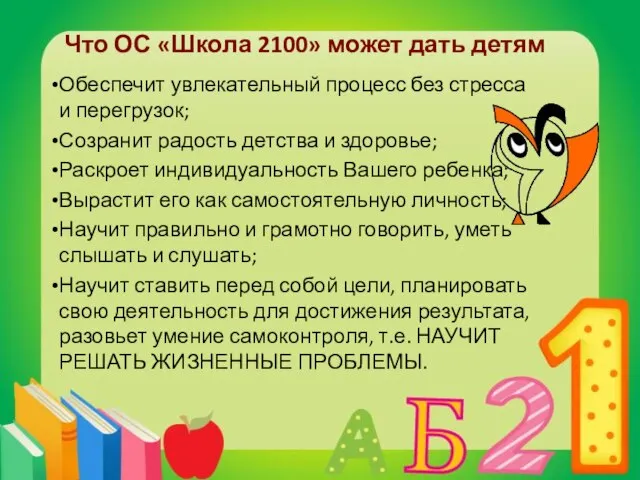 Что ОС «Школа 2100» может дать детям

•Обеспечит увлекательный процесс без стресса и перегрузок;

•Созранит радость детства и здоровье;

•Раскроет индивидуальность Вашего ребенка;

•Вырастит его как самостоятельную личность;

•Научит правильно и грамотно говорить, уметь слышать и слушать;

•Научит ставить перед собой цели, планировать свою деятельность для достижения результата, разовьет умение самоконтроля, т.е. НАУЧИТ РЕШАТЬ ЖИЗНЕННЫЕ ПРОБЛЕМЫ.

А Б 2 1